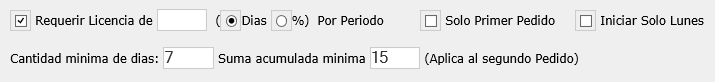 Requerir Licencia de ( Dias %) Por Periodo Solo Primer Pedido Iniciar Solo Lunes

Cantidad minima de dias: 7 Suma acumulada minima 15 (Aplica al segundo Pedido)